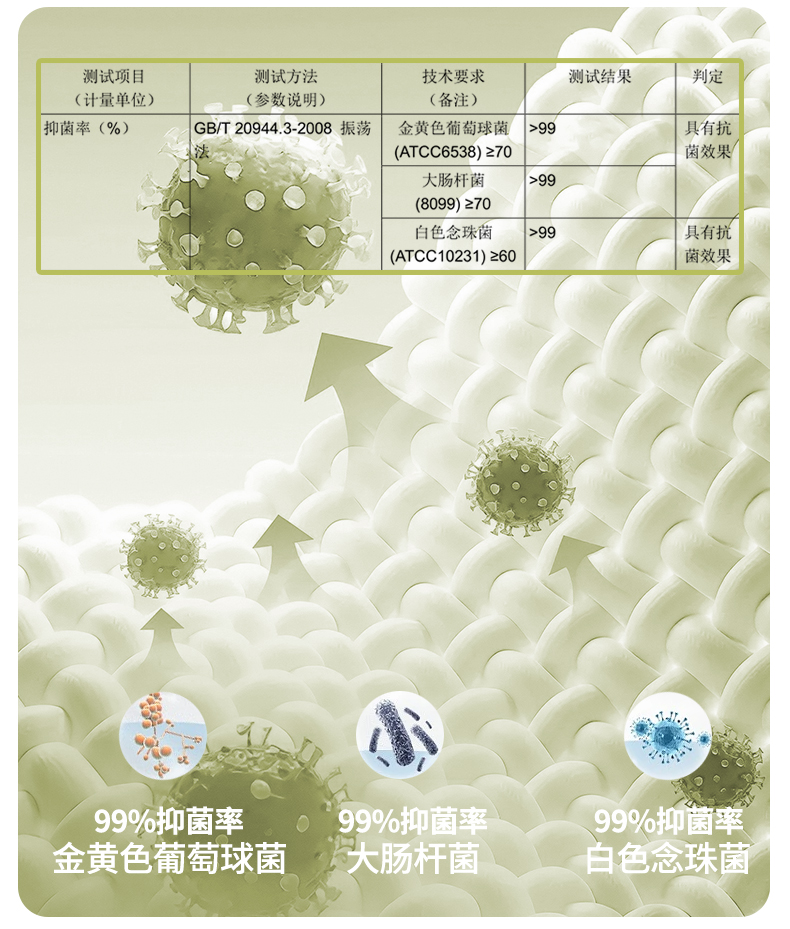 | 测试项目（计量单位） | 测试方法（参数说明） | 技术要求（备注） | 测试结果 | 判定 |
|---|---|---|---|---|
| 抑菌率（%） | GB/T 20944.3-2008 振荡法 | 金黄色葡萄球菌(ATCC6538) ≥70 | >99 | 具有抗菌效果 |
| | | 大肠杆菌(8099) ≥70 | >99 | |
| | | 白色念珠菌(ATCC10231) ≥60 | >99 | 具有抗菌效果 |

99%抑菌率
金黄色葡萄球菌

99%抑菌率
大肠杆菌

99%抑菌率
白色念珠菌